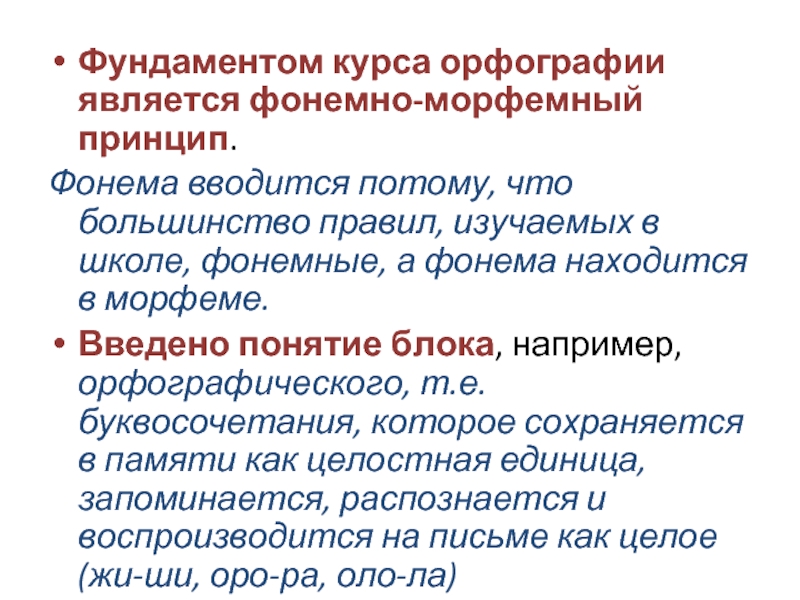 • Фундаментом курса орфографии является фонемно-морфемный принцип.

Фонема вводится потому, что большинство правил, изучаемых в школе, фонемные, а фонема находится в морфеме.

• Введено понятие блока, например, орфографического, т.е. буквосочетания, которое сохраняется в памяти как целостная единица, запоминается, распознается и воспроизводится на письме как целое (жи-ши, оро-ра, оло-ла)